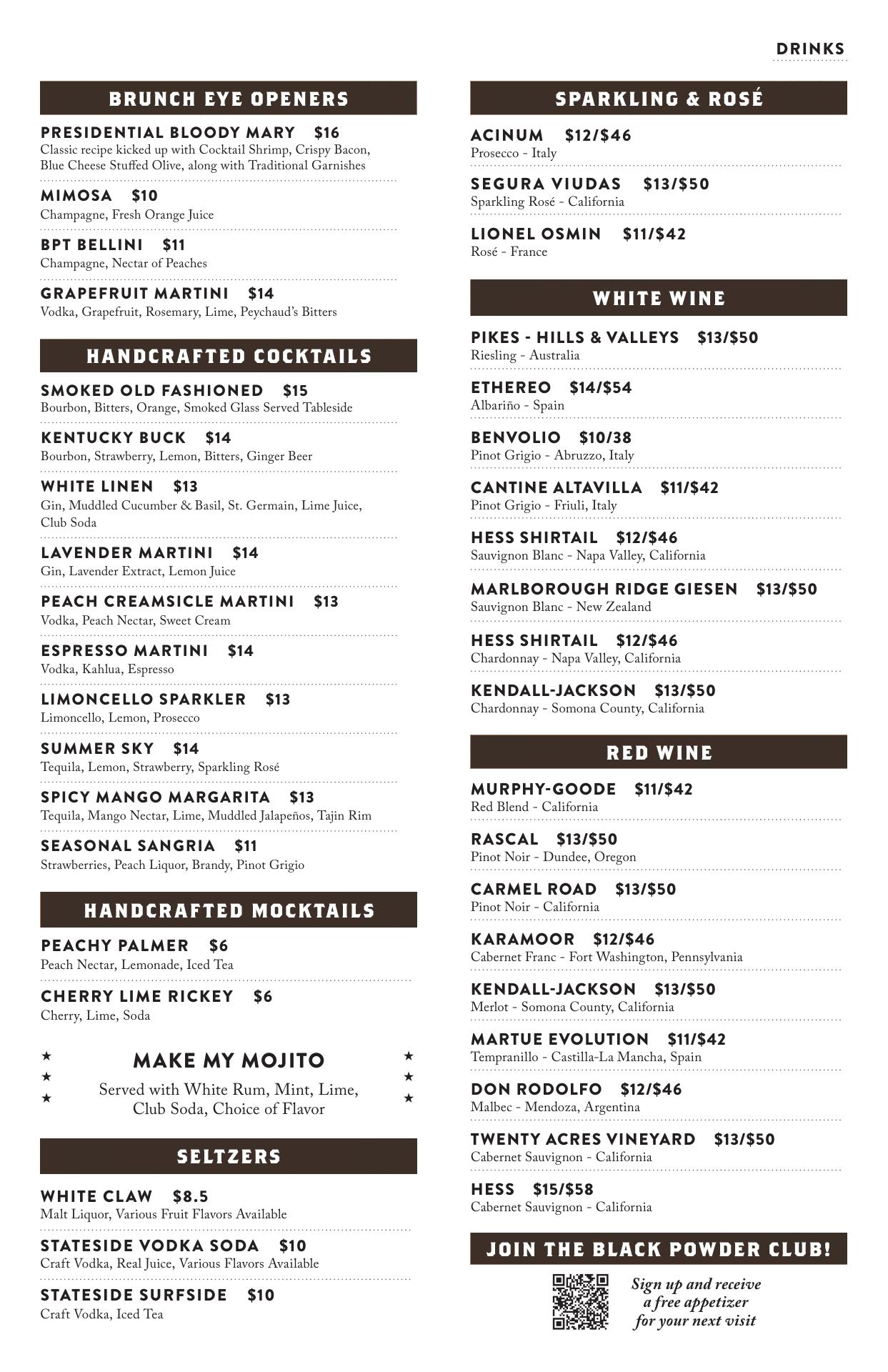 DRINKS

BRUNCH EYE OPENERS

PRESIDENTIAL BLOODY MARY $16
Classic recipe kicked up with Cocktail Shrimp, Crispy Bacon, Blue Cheese Stuffed Olive, along with Traditional Garnishes

MIMOSA $10
Champagne, Fresh Orange Juice

BPT BELLINI $11
Champagne, Nectar of Peaches

GRAPEFRUIT MARTINI $14
Vodka, Grapefruit, Rosemary, Lime, Peychaud's Bitters

HANDCRAFTED COCKTAILS

SMOKED OLD FASHIONED $15
Bourbon, Bitters, Orange, Smoked Glass Served Tableside

KENTUCKY BUCK $14
Bourbon, Strawberry, Lemon, Bitters, Ginger Beer

WHITE LINEN $13
Gin, Muddled Cucumber & Basil, St. Germain, Lime Juice, Club Soda

LAVENDER MARTINI $14
Gin, Lavender Extract, Lemon Juice

PEACH CREAMSICLE MARTINI $13
Vodka, Peach Nectar, Sweet Cream

ESPRESSO MARTINI $14
Vodka, Kahlua, Espresso

LIMONCELLO SPARKLER $13
Limoncello, Lemon, Prosecco

SUMMER SKY $14
Tequila, Lemon, Strawberry, Sparkling Rosé

SPICY MANGO MARGARITA $13
Tequila, Mango Nectar, Lime, Muddled Jalapeños, Tajin Rim

SEASONAL SANGRIA $11
Strawberries, Peach Liquor, Brandy, Pinot Grigio

HANDCRAFTED MOCKTAILS

PEACHY PALMER $6
Peach Nectar, Lemonade, Iced Tea

CHERRY LIME RICKEY $6
Cherry, Lime, Soda

MAKE MY MOJITO
Served with White Rum, Mint, Lime, Club Soda, Choice of Flavor

SELTZERS

WHITE CLAW $8.5
Malt Liquor, Various Fruit Flavors Available

STATESIDE VODKA SODA $10
Craft Vodka, Real Juice, Various Flavors Available

STATESIDE SURFSIDE $10
Craft Vodka, Iced Tea

SPARKLING & ROSÉ

ACINUM $12/$46
Prosecco - Italy

SEGURA VIUDAS $13/$50
Sparkling Rosé - California

LIONEL OSMIN $11/$42
Rosé - France

WHITE WINE

PIKES - HILLS & VALLEYS $13/$50
Riesling - Australia

ETHEREO $14/$54
Albariño - Spain

BENVOLIO $10/38
Pinot Grigio - Abruzzo, Italy

CANTINE ALTAVILLA $11/$42
Pinot Grigio - Friuli, Italy

HESS SHIRTAIL $12/$46
Sauvignon Blanc - Napa Valley, California

MARLBOROUGH RIDGE GIESEN $13/$50
Sauvignon Blanc - New Zealand

HESS SHIRTAIL $12/$46
Chardonnay - Napa Valley, California

KENDALL-JACKSON $13/$50
Chardonnay - Somona County, California

RED WINE

MURPHY-GOODE $11/$42
Red Blend - California

RASCAL $13/$50
Pinot Noir - Dundee, Oregon

CARMEL ROAD $13/$50
Pinot Noir - California

KARAMOOR $12/$46
Cabernet Franc - Fort Washington, Pennsylvania

KENDALL-JACKSON $13/$50
Merlot - Somona County, California

MARTUE EVOLUTION $11/$42
Tempranillo - Castilla-La Mancha, Spain

DON RODOLFO $12/$46
Malbec - Mendoza, Argentina

TWENTY ACRES VINEYARD $13/$50
Cabernet Sauvignon - California

HESS $15/$58
Cabernet Sauvignon - California

JOIN THE BLACK POWDER CLUB!

Sign up and receive a free appetizer for your next visit